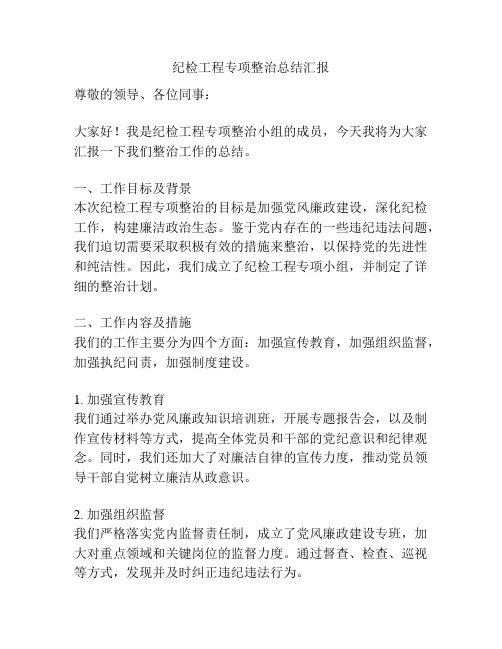 纪检工程专项整治总结汇报

尊敬的领导、各位同事：

大家好！我是纪检工程专项整治小组的成员，今天我将为大家汇报一下我们整治工作的总结。

一、工作目标及背景
本次纪检工程专项整治的目标是加强党风廉政建设，深化纪检工作，构建廉洁政治生态。鉴于党内存在的一些违纪违法问题，我们迫切需要采取积极有效的措施来整治，以保持党的先进性和纯洁性。因此，我们成立了纪检工程专项小组，并制定了详细的整治计划。

二、工作内容及措施
我们的工作主要分为四个方面：加强宣传教育，加强组织监督，加强执纪问责，加强制度建设。

1. 加强宣传教育
我们通过举办党风廉政知识培训班，开展专题报告会，以及制作宣传材料等方式，提高全体党员和干部的党纪意识和纪律观念。同时，我们还加大了对廉洁自律的宣传力度，推动党员领导干部自觉树立廉洁从政意识。

2. 加强组织监督
我们严格落实党内监督责任制，成立了党风廉政建设专班，加大对重点领域和关键岗位的监督力度。通过督查、检查、巡视等方式，发现并及时纠正违纪违法行为。